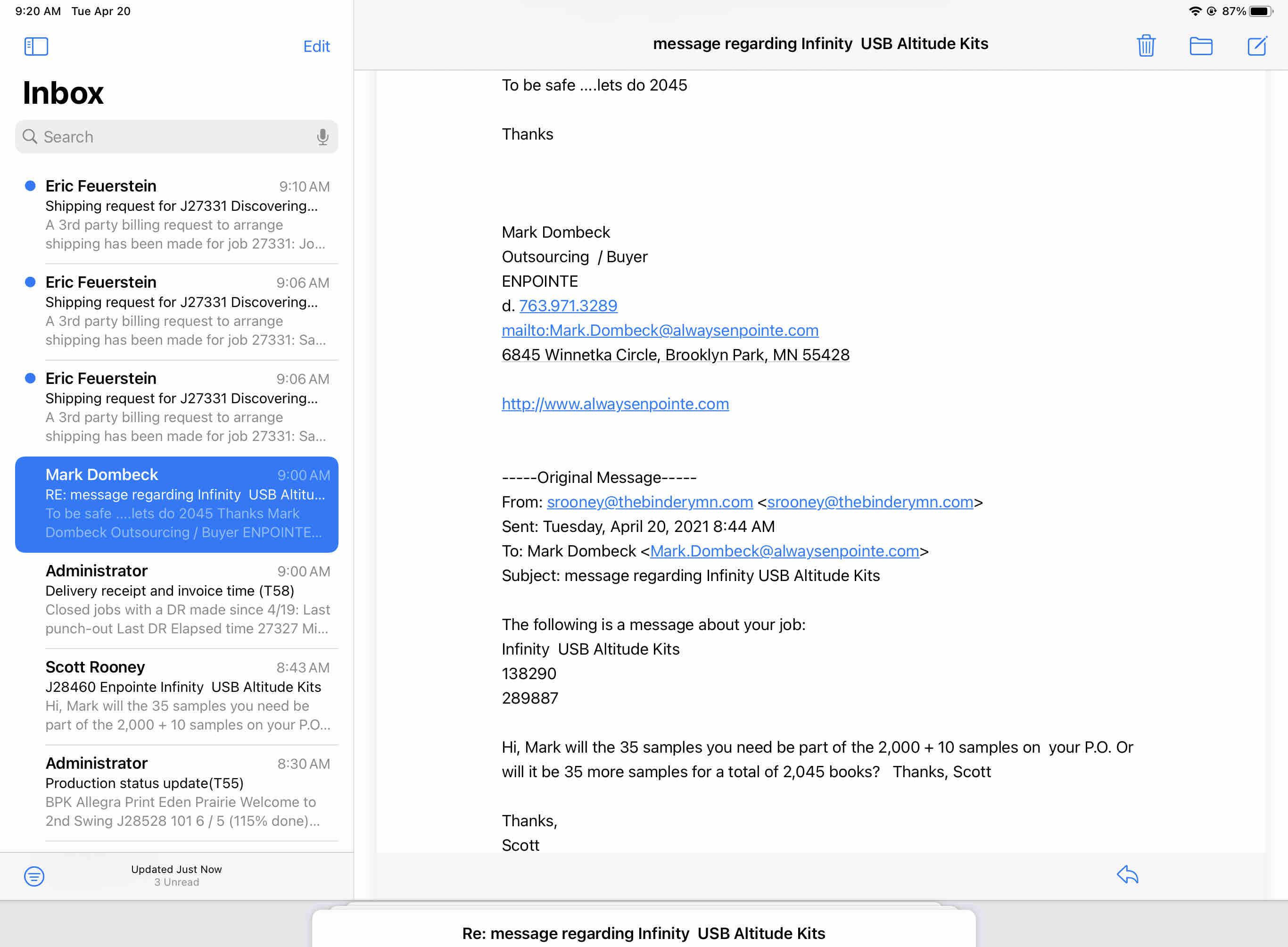 9:20 AM Tue Apr 20

87%

Edit

Inbox

Search

Eric Feuerstein 9:10 AM
Shipping request for J27331 Discovering...
A 3rd party billing request to arrange shipping has been made for job 27331: Jo...

Eric Feuerstein 9:06 AM
Shipping request for J27331 Discovering...
A 3rd party billing request to arrange shipping has been made for job 27331: Sa...

Eric Feuerstein 9:06 AM
Shipping request for J27331 Discovering...
A 3rd party billing request to arrange shipping has been made for job 27331: Sa...

Mark Dombeck 9:00 AM
RE: message regarding Infinity USB Altitu...
To be safe ....lets do 2045 Thanks Mark Dombeck Outsourcing / Buyer ENPOINTE...

Administrator 9:00 AM
Delivery receipt and invoice time (T58)
Closed jobs with a DR made since 4/19: Last punch-out Last DR Elapsed time 27327 Mi...

Scott Rooney 8:43 AM
J28460 Enpointe Infinity USB Altitude Kits
Hi, Mark will the 35 samples you need be part of the 2,000 + 10 samples on your P.O...

Administrator 8:30 AM
Production status update(T55)
BPK Allegra Print Eden Prairie Welcome to 2nd Swing J28528 101 6 / 5 (115% done)...

Updated Just Now
3 Unread

message regarding Infinity USB Altitude Kits

To be safe ....lets do 2045

Thanks

Mark Dombeck
Outsourcing / Buyer
ENPOINTE
d. 763.971.3289
mailto:Mark.Dombeck@alwaysenpointe.com
6845 Winnetka Circle, Brooklyn Park, MN 55428

http://www.alwaysenpointe.com

-----Original Message-----
From: srooney@thebinderymn.com <srooney@thebinderymn.com>
Sent: Tuesday, April 20, 2021 8:44 AM
To: Mark Dombeck <Mark.Dombeck@alwaysenpointe.com>
Subject: message regarding Infinity USB Altitude Kits

The following is a message about your job:
Infinity USB Altitude Kits
138290
289887

Hi, Mark will the 35 samples you need be part of the 2,000 + 10 samples on your P.O. Or will it be 35 more samples for a total of 2,045 books? Thanks, Scott

Thanks,
Scott

Re: message regarding Infinity USB Altitude Kits